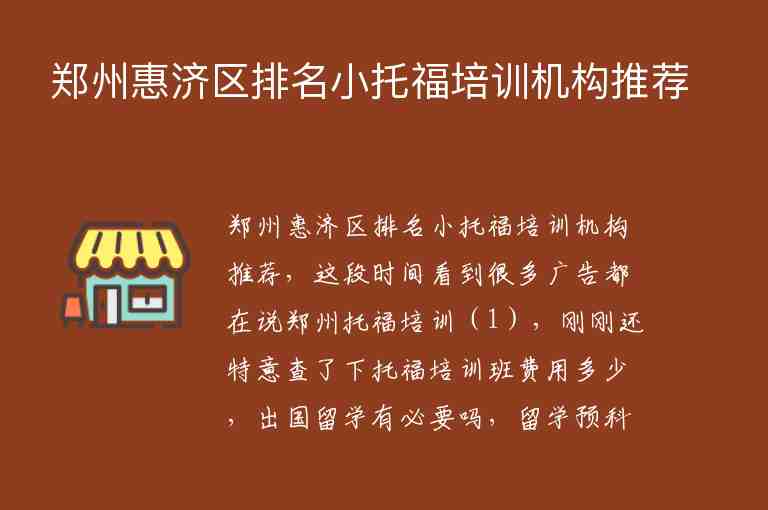 郑州惠济区排名小托福培训机构推荐

郑州惠济区排名小托福培训机构推荐，这段时间看到很多广告都在说郑州托福培训（1），刚刚还特意查了下托福培训班费用多少，出国留学有必要吗，留学预科